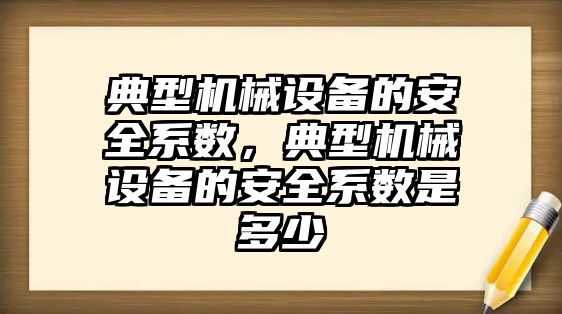 典型机械设备的安全系数，典型机械设备的安全系数是多少